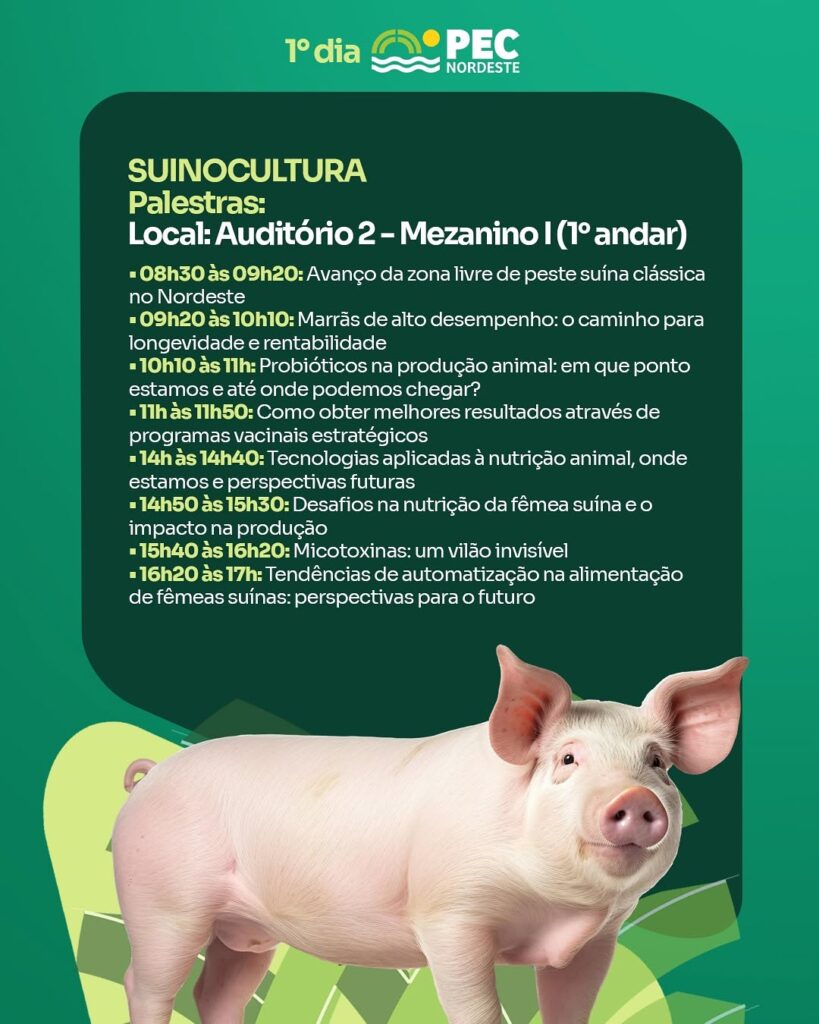 1º dia PEC NORDESTE

SUINOCULTURA
Palestras:
Local: Auditório 2 - Mezanino I (1º andar)

▪ 08h30 às 09h20: Avanço da zona livre de peste suína clássica no Nordeste
▪ 09h20 às 10h10: Marrãs de alto desempenho: o caminho para longevidade e rentabilidade
▪ 10h10 às 11h: Probióticos na produção animal: em que ponto estamos e até onde podemos chegar?
▪ 11h às 11h50: Como obter melhores resultados através de programas vacinais estratégicos
▪ 14h às 14h40: Tecnologias aplicadas à nutrição animal, onde estamos e perspectivas futuras
▪ 14h50 às 15h30: Desafios na nutrição da fêmea suína e o impacto na produção
▪ 15h40 às 16h20: Micotoxinas: um vilão invisível
▪ 16h20 às 17h: Tendências de automatização na alimentação de fêmeas suínas: perspectivas para o futuro